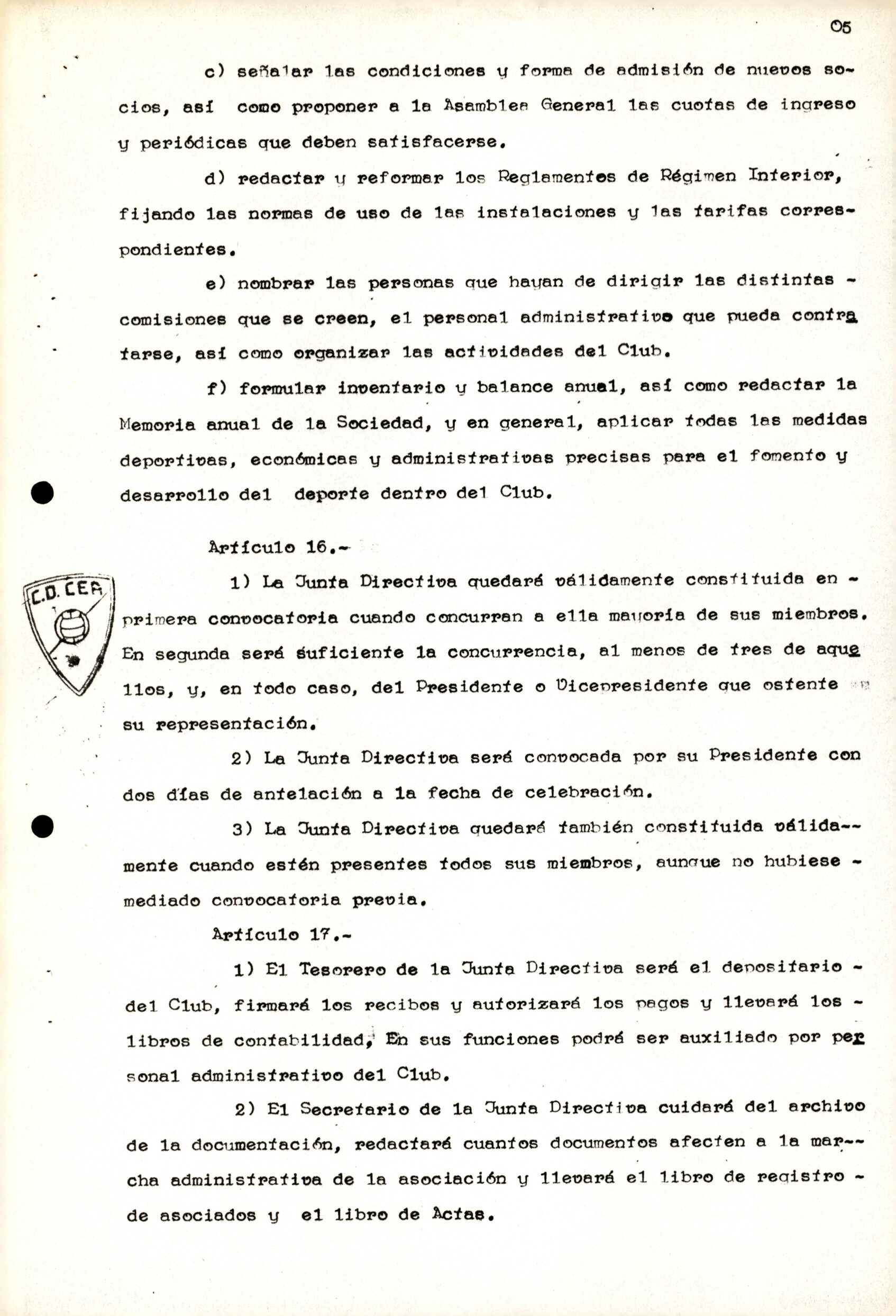 05

c) señalar las condiciones y forma de admisión de nuevos socios, así como proponer a la Asamblea General las cuotas de ingreso y periódicas que deben satisfacerse.

d) redactar y reformar los Reglamentos de Régimen Interior, fijando las normas de uso de las instalaciones y las tarifas correspondientes.

e) nombrar las personas que hayan de dirigir las distintas - comisiones que se creen, el personal administrativo que pueda contratarse, así como organizar las actividades del Club.

f) formular inventario y balance anual, así como redactar la Memoria anual de la Sociedad, y en general, aplicar todas las medidas deportivas, económicas y administrativas precisas para el fomento y desarrollo del deporte dentro del Club.

Artículo 16.-

C.D. CEA

1) La Junta Directiva quedará válidamente constituida en - primera convocatoria cuando concurran a ella mayoría de sus miembros. En segunda será suficiente la concurrencia, al menos de tres de aquellos, y, en todo caso, del Presidente o Vicepresidente que ostente su representación.

2) La Junta Directiva será convocada por su Presidente con dos días de antelación a la fecha de celebración.

3) La Junta Directiva quedará también constituida válida-- mente cuando estén presentes todos sus miembros, aunque no hubiese - mediado convocatoria previa.

Artículo 17.-

1) El Tesorero de la Junta Directiva será el depositario - del Club, firmará los recibos y autorizará los pagos y llevará los - libros de contabilidad, En sus funciones podrá ser auxiliado por personal administrativo del Club.

2) El Secretario de la Junta Directiva cuidará del archivo de la documentación, redactará cuantos documentos afecten a la mar-- cha administrativa de la asociación y llevará el libro de registro - de asociados y el libro de Actas.